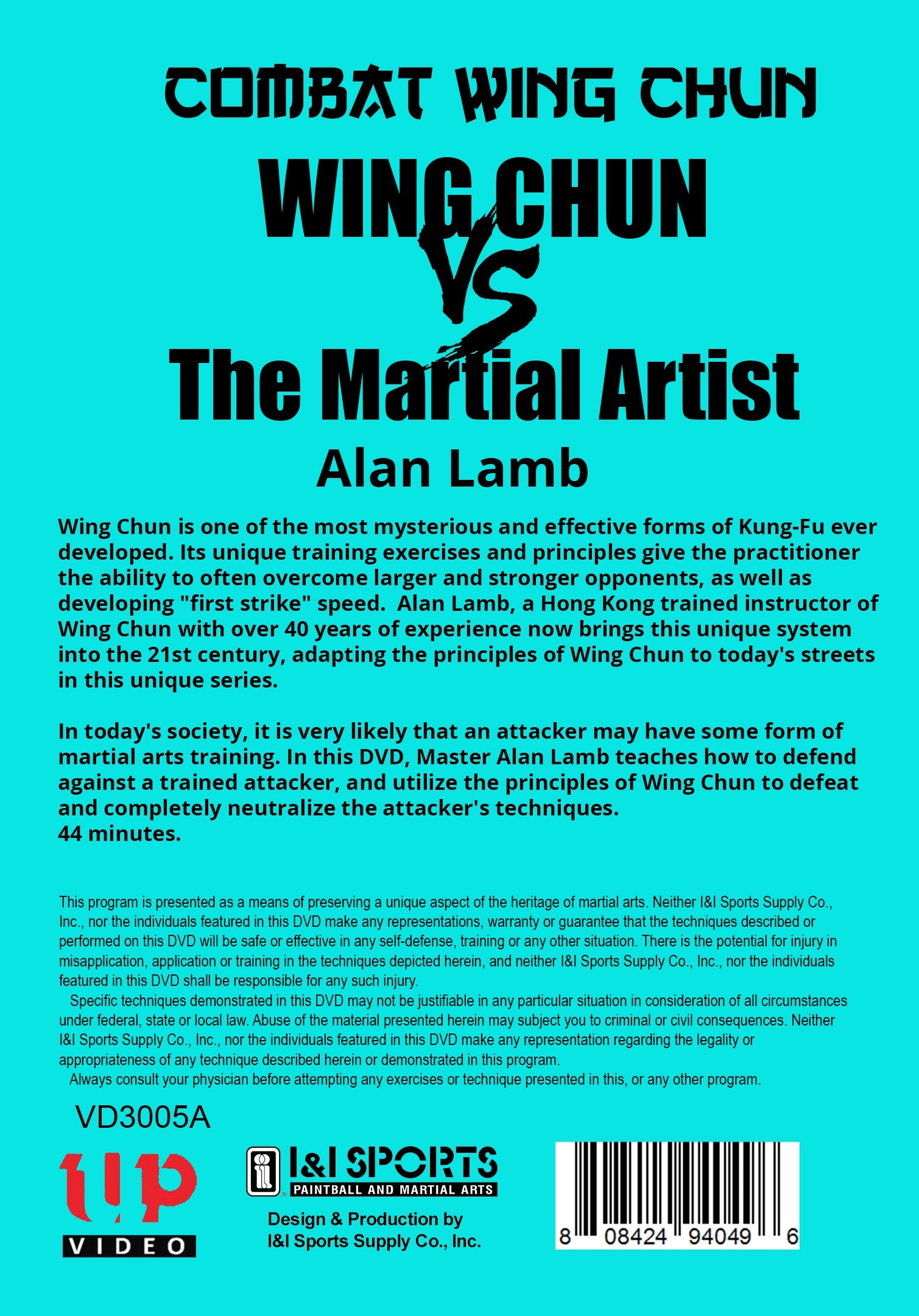 COMBAT WING CHUN

WING CHUN

VS

The Martial Artist

Alan Lamb

Wing Chun is one of the most mysterious and effective forms of Kung-Fu ever developed. Its unique training exercises and principles give the practitioner the ability to often overcome larger and stronger opponents, as well as developing "first strike" speed. Alan Lamb, a Hong Kong trained instructor of Wing Chun with over 40 years of experience now brings this unique system into the 21st century, adapting the principles of Wing Chun to today's streets in this unique series.

In today's society, it is very likely that an attacker may have some form of martial arts training. In this DVD, Master Alan Lamb teaches how to defend against a trained attacker, and utilize the principles of Wing Chun to defeat and completely neutralize the attacker's techniques.
44 minutes.

This program is presented as a means of preserving a unique aspect of the heritage of martial arts. Neither I&I Sports Supply Co., Inc., nor the individuals featured in this DVD make any representations, warranty or guarantee that the techniques described or performed on this DVD will be safe or effective in any self-defense, training or any other situation. There is the potential for injury in misapplication, application or training in the techniques depicted herein, and neither I&I Sports Supply Co., Inc., nor the individuals featured in this DVD shall be responsible for any such injury.
Specific techniques demonstrated in this DVD may not be justifiable in any particular situation in consideration of all circumstances under federal, state or local law. Abuse of the material presented herein may subject you to criminal or civil consequences. Neither I&I Sports Supply Co., Inc., nor the individuals featured in this DVD make any representation regarding the legality or appropriateness of any technique described herein or demonstrated in this program.
Always consult your physician before attempting any exercises or technique presented in this, or any other program.

VD3005A

up VIDEO

I&I SPORTS PAINTBALL AND MARTIAL ARTS

Design & Production by I&I Sports Supply Co., Inc.

8 08424 94049 6